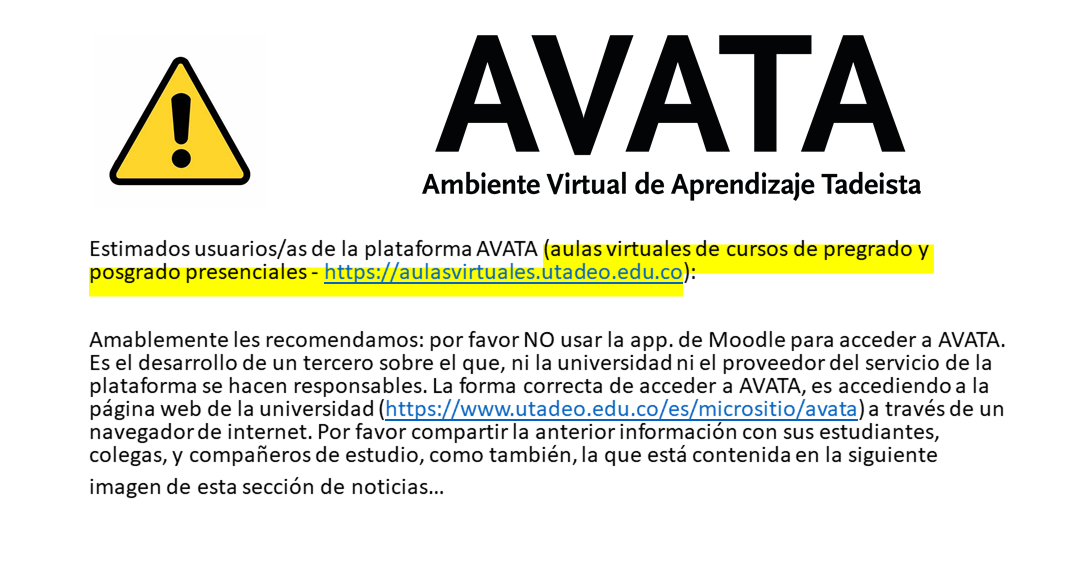 AVATA
Ambiente Virtual de Aprendizaje Tadeista

Estimados usuarios/as de la plataforma AVATA (aulas virtuales de cursos de pregrado y posgrado presenciales - https://aulasvirtuales.utadeo.edu.co):

Amablemente les recomendamos: por favor NO usar la app. de Moodle para acceder a AVATA. Es el desarrollo de un tercero sobre el que, ni la universidad ni el proveedor del servicio de la plataforma se hacen responsables. La forma correcta de acceder a AVATA, es accediendo a la página web de la universidad (https://www.utadeo.edu.co/es/micrositio/avata) a través de un navegador de internet. Por favor compartir la anterior información con sus estudiantes, colegas, y compañeros de estudio, como también, la que está contenida en la siguiente imagen de esta sección de noticias…